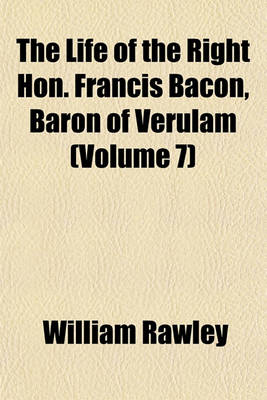 The Life of the Right Hon. Francis Bacon, Baron of Verulam (Volume 7)

William Rawley